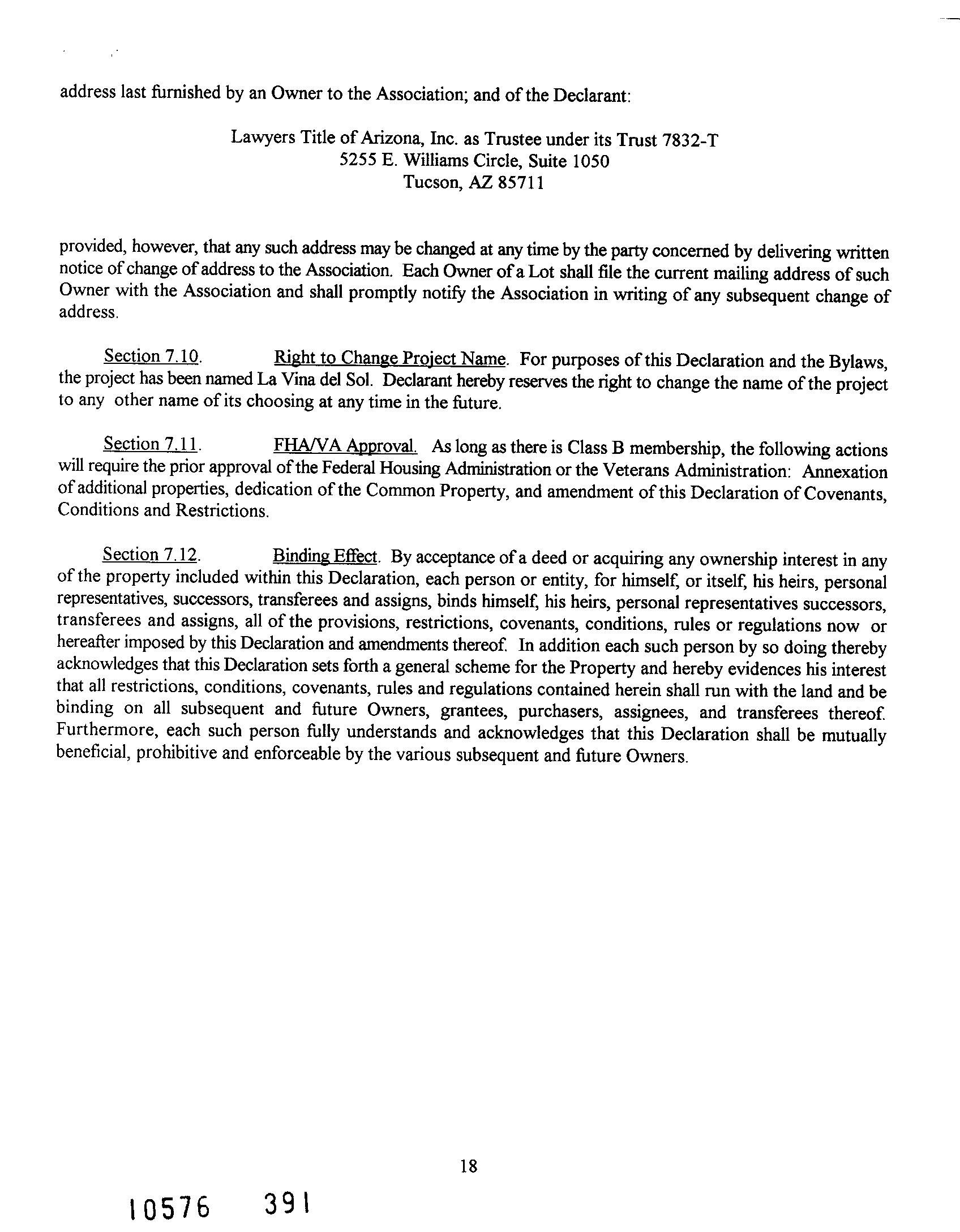 address last furnished by an Owner to the Association; and of the Declarant:

Lawyers Title of Arizona, Inc. as Trustee under its Trust 7832-T
5255 E. Williams Circle, Suite 1050
Tucson, AZ 85711

provided, however, that any such address may be changed at any time by the party concerned by delivering written notice of change of address to the Association. Each Owner of a Lot shall file the current mailing address of such Owner with the Association and shall promptly notify the Association in writing of any subsequent change of address.

Section 7.10. Right to Change Project Name. For purposes of this Declaration and the Bylaws, the project has been named La Vina del Sol. Declarant hereby reserves the right to change the name of the project to any other name of its choosing at any time in the future.

Section 7.11. FHA/VA Approval. As long as there is Class B membership, the following actions will require the prior approval of the Federal Housing Administration or the Veterans Administration: Annexation of additional properties, dedication of the Common Property, and amendment of this Declaration of Covenants, Conditions and Restrictions.

Section 7.12. Binding Effect. By acceptance of a deed or acquiring any ownership interest in any of the property included within this Declaration, each person or entity, for himself, or itself, his heirs, personal representatives, successors, transferees and assigns, binds himself, his heirs, personal representatives successors, transferees and assigns, all of the provisions, restrictions, covenants, conditions, rules or regulations now or hereafter imposed by this Declaration and amendments thereof. In addition each such person by so doing thereby acknowledges that this Declaration sets forth a general scheme for the Property and hereby evidences his interest that all restrictions, conditions, covenants, rules and regulations contained herein shall run with the land and be binding on all subsequent and future Owners, grantees, purchasers, assignees, and transferees thereof. Furthermore, each such person fully understands and acknowledges that this Declaration shall be mutually beneficial, prohibitive and enforceable by the various subsequent and future Owners.

18

10576 391